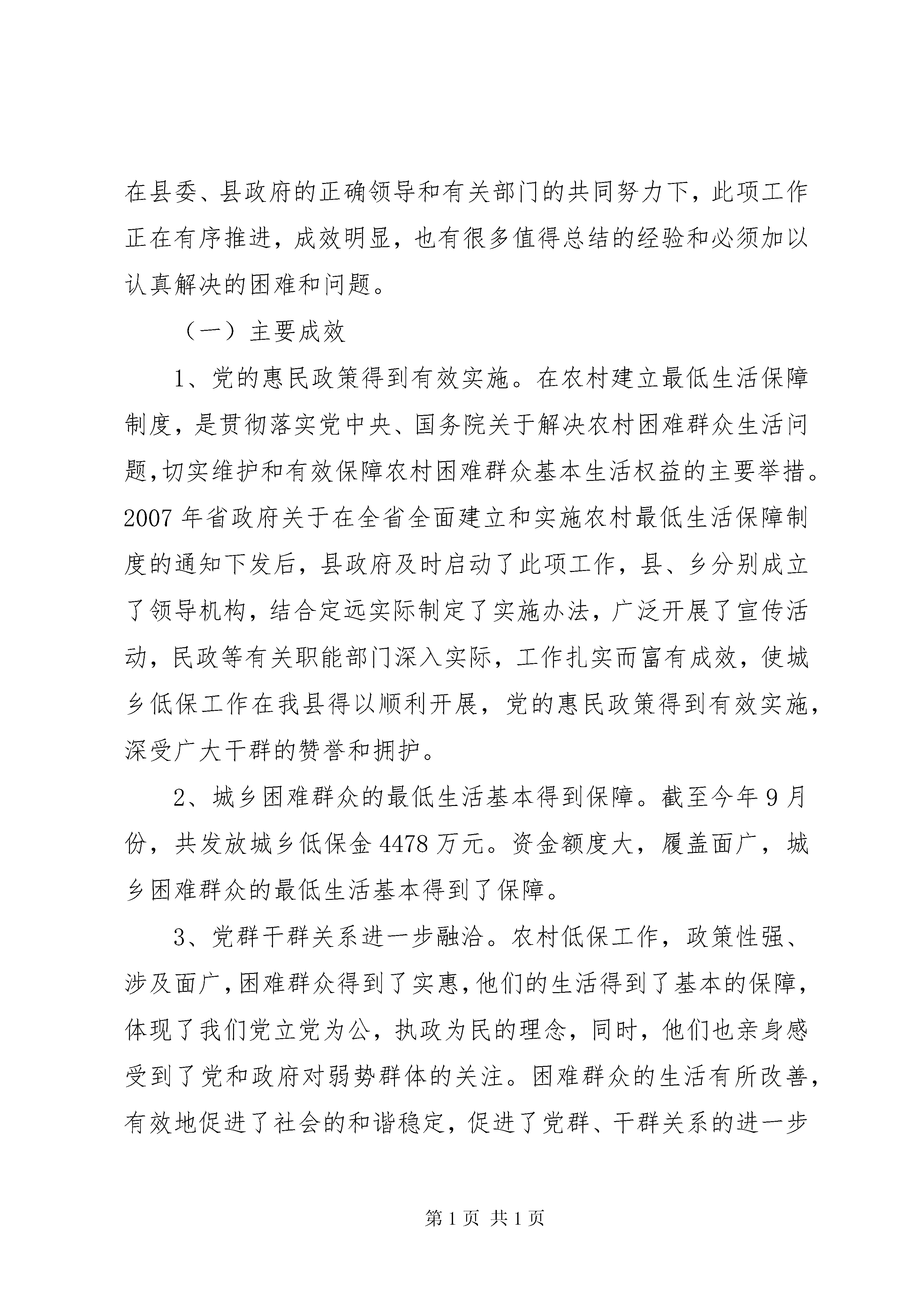 在县委、县政府的正确领导和有关部门的共同努力下，此项工作正在有序推进，成效明显，也有很多值得总结的经验和必须加以认真解决的困难和问题。

（一）主要成效

1、党的惠民政策得到有效实施。在农村建立最低生活保障制度，是贯彻落实党中央、国务院关于解决农村困难群众生活问题,切实维护和有效保障农村困难群众基本生活权益的主要举措。2007年省政府关于在全省全面建立和实施农村最低生活保障制度的通知下发后，县政府及时启动了此项工作，县、乡分别成立了领导机构，结合定远实际制定了实施办法，广泛开展了宣传活动，民政等有关职能部门深入实际，工作扎实而富有成效，使城乡低保工作在我县得以顺利开展，党的惠民政策得到有效实施，深受广大干群的赞誉和拥护。

2、城乡困难群众的最低生活基本得到保障。截至今年9月份，共发放城乡低保金4478万元。资金额度大，履盖面广，城乡困难群众的最低生活基本得到了保障。

3、党群干群关系进一步融洽。农村低保工作，政策性强、涉及面广,困难群众得到了实惠,他们的生活得到了基本的保障,体现了我们党立党为公，执政为民的理念，同时，他们也亲身感受到了党和政府对弱势群体的关注。困难群众的生活有所改善，有效地促进了社会的和谐稳定，促进了党群、干群关系的进一步

第1页 共1页